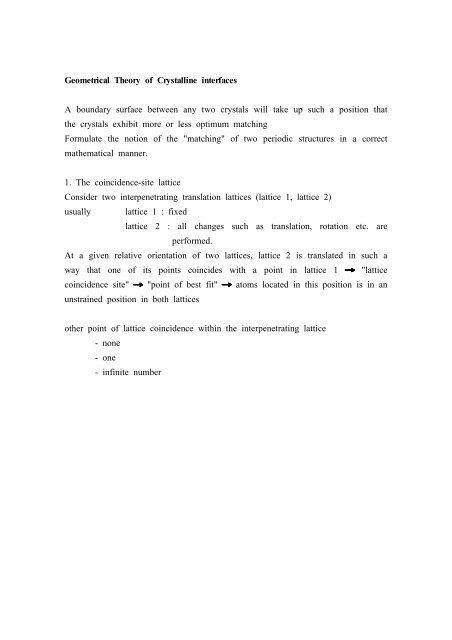 Geometrical Theory of Crystalline interfaces

A boundary surface between any two crystals will take up such a position that the crystals exhibit more or less optimum matching
Formulate the notion of the "matching" of two periodic structures in a correct mathematical manner.

1. The coincidence-site lattice
Consider two interpenetrating translation lattices (lattice 1, lattice 2)
usually lattice 1 : fixed
lattice 2 : all changes such as translation, rotation etc. are performed.
At a given relative orientation of two lattices, lattice 2 is translated in such a way that one of its points coincides with a point in lattice 1 → "lattice coincidence site" → "point of best fit" → atoms located in this position is in an unstrained position in both lattices

other point of lattice coincidence within the interpenetrating lattice
- none
- one
- infinite number